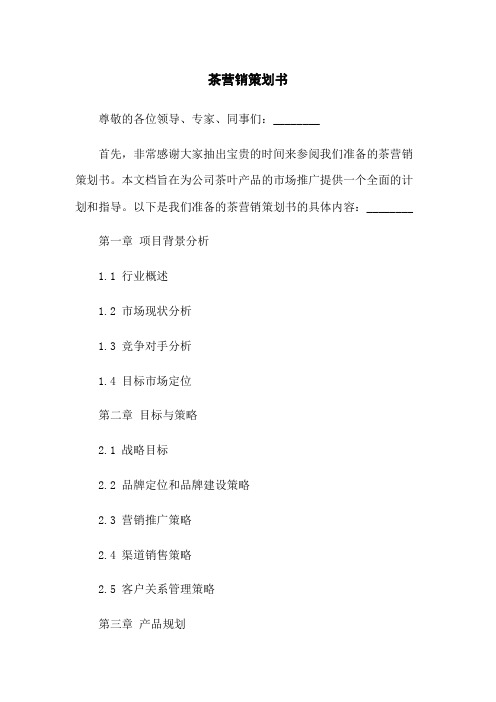 茶营销策划书

尊敬的各位领导、专家、同事们：________

首先，非常感谢大家抽出宝贵的时间来参阅我们准备的茶营销策划书。本文档旨在为公司茶叶产品的市场推广提供一个全面的计划和指导。以下是我们准备的茶营销策划书的具体内容：________

第一章 项目背景分析

1.1 行业概述

1.2 市场现状分析

1.3 竞争对手分析

1.4 目标市场定位

第二章 目标与策略

2.1 战略目标

2.2 品牌定位和品牌建设策略

2.3 营销推广策略

2.4 渠道销售策略

2.5 客户关系管理策略

第三章 产品规划